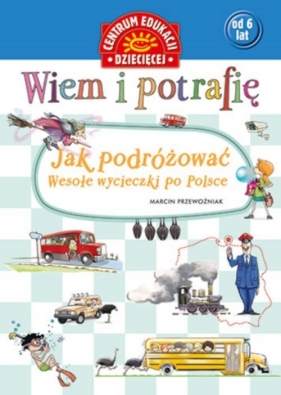 CENTRUM EDUKACJI
DZIECIĘCEJ

od 6 lat

Wiem i potrafię

Jak podróżować
Wesołe wycieczki po Polsce

MARCIN PRZEWOŹNIAK